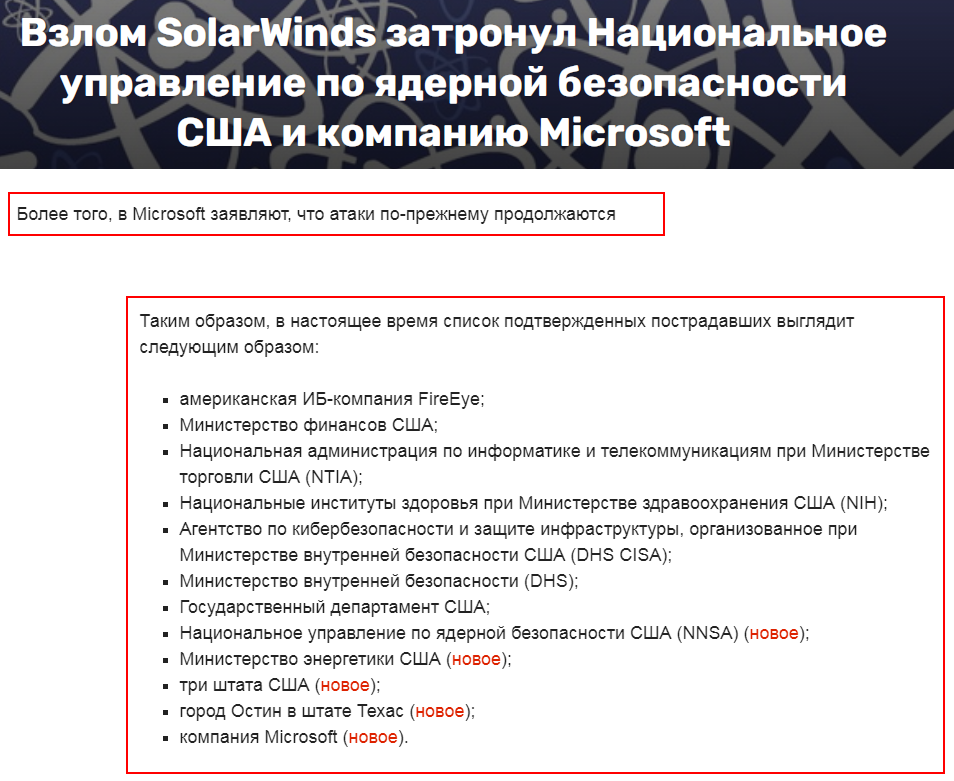 Взлом SolarWinds затронул Национальное управление по ядерной безопасности США и компанию Microsoft

Более того, в Microsoft заявляют, что атаки по-прежнему продолжаются

Таким образом, в настоящее время список подтвержденных пострадавших выглядит следующим образом:

- американская ИБ-компания FireEye;
- Министерство финансов США;
- Национальная администрация по информатике и телекоммуникациям при Министерстве торговли США (NTIA);
- Национальные институты здоровья при Министерстве здравоохранения США (NIH);
- Агентство по кибербезопасности и защите инфраструктуры, организованное при Министерстве внутренней безопасности США (DHS CISA);
- Министерство внутренней безопасности (DHS);
- Государственный департамент США;
- Национальное управление по ядерной безопасности США (NNSA) (новое);
- Министерство энергетики США (новое);
- три штата США (новое);
- город Остин в штате Техас (новое);
- компания Microsoft (новое).